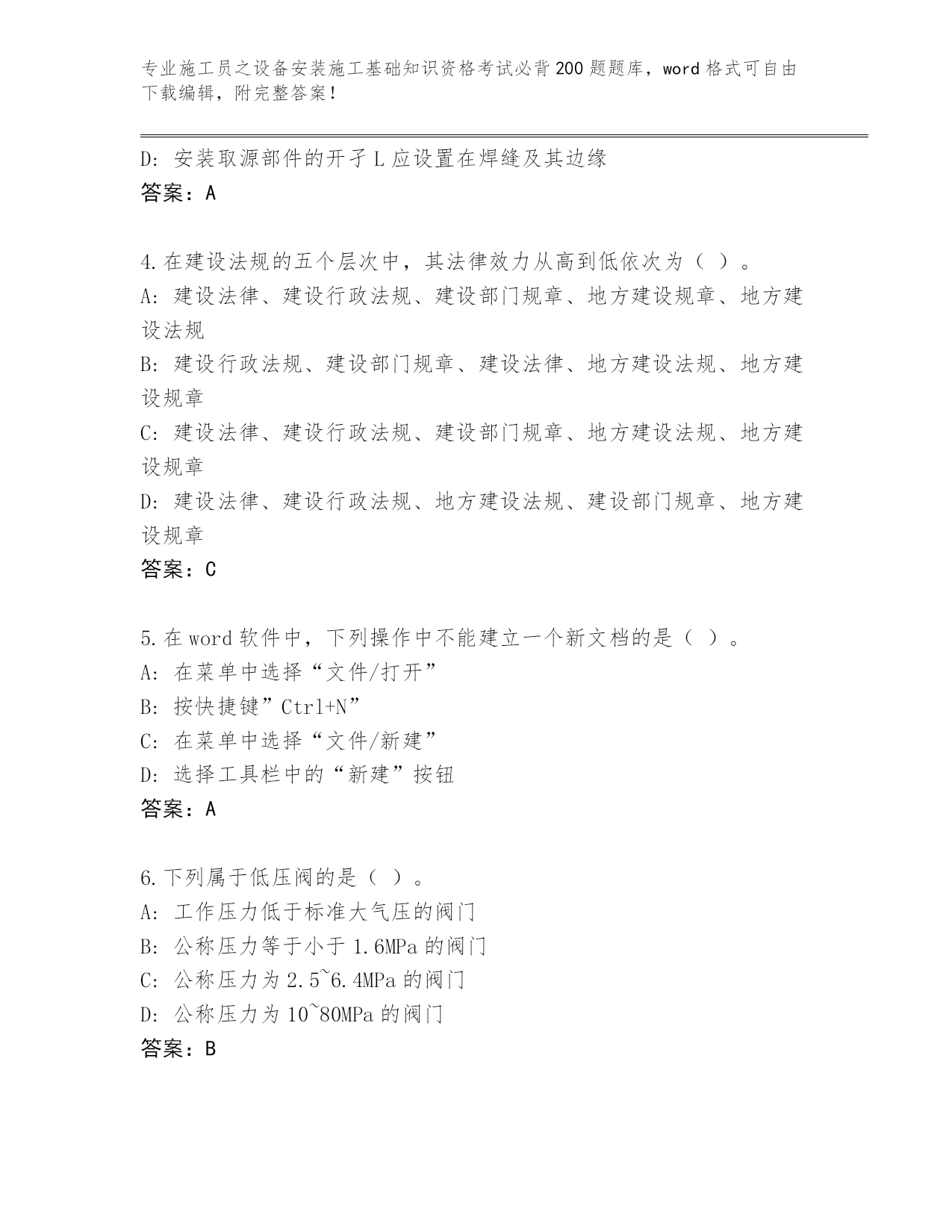 专业施工员之设备安装施工基础知识资格考试必背200题题库，word格式可自由下载编辑，附完整答案！

D: 安装取源部件的开孑L应设置在焊缝及其边缘
答案：A

4.在建设法规的五个层次中，其法律效力从高到低依次为（ ）。
A: 建设法律、建设行政法规、建设部门规章、地方建设规章、地方建设法规
B: 建设行政法规、建设部门规章、建设法律、地方建设法规、地方建设规章
C: 建设法律、建设行政法规、建设部门规章、地方建设法规、地方建设规章
D: 建设法律、建设行政法规、地方建设法规、建设部门规章、地方建设规章
答案：C

5.在word软件中，下列操作中不能建立一个新文档的是（ ）。
A: 在菜单中选择“文件/打开”
B: 按快捷键”Ctrl+N”
C: 在菜单中选择“文件/新建”
D: 选择工具栏中的“新建”按钮
答案：A

6.下列属于低压阀的是（ ）。
A: 工作压力低于标准大气压的阀门
B: 公称压力等于小于1.6MPa的阀门
C: 公称压力为2.5~6.4MPa的阀门
D: 公称压力为10~80MPa的阀门
答案：B